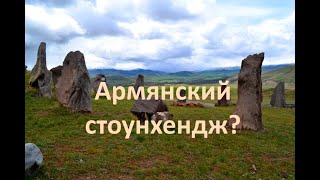 Армянский стоунхендж?